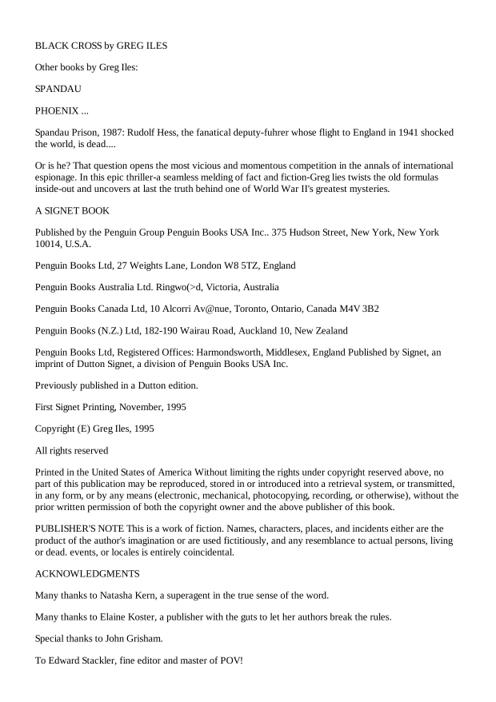 BLACK CROSS by GREG ILES

Other books by Greg Iles:

SPANDAU

PHOENIX ...

Spandau Prison, 1987: Rudolf Hess, the fanatical deputy-fuhrer whose flight to England in 1941 shocked the world, is dead....

Or is he? That question opens the most vicious and momentous competition in the annals of international espionage. In this epic thriller-a seamless melding of fact and fiction-Greg lies twists the old formulas inside-out and uncovers at last the truth behind one of World War II's greatest mysteries.

A SIGNET BOOK

Published by the Penguin Group Penguin Books USA Inc.. 375 Hudson Street, New York, New York 10014, U.S.A.

Penguin Books Ltd, 27 Weights Lane, London W8 5TZ, England

Penguin Books Australia Ltd. Ringwo(>d, Victoria, Australia

Penguin Books Canada Ltd, 10 Alcorri Av@nue, Toronto, Ontario, Canada M4V 3B2

Penguin Books (N.Z.) Ltd, 182-190 Wairau Road, Auckland 10, New Zealand

Penguin Books Ltd, Registered Offices: Harmondsworth, Middlesex, England Published by Signet, an imprint of Dutton Signet, a division of Penguin Books USA Inc.

Previously published in a Dutton edition.

First Signet Printing, November, 1995

Copyright (E) Greg Iles, 1995

All rights reserved

Printed in the United States of America Without limiting the rights under copyright reserved above, no part of this publication may be reproduced, stored in or introduced into a retrieval system, or transmitted, in any form, or by any means (electronic, mechanical, photocopying, recording, or otherwise), without the prior written permission of both the copyright owner and the above publisher of this book.

PUBLISHER'S NOTE This is a work of fiction. Names, characters, places, and incidents either are the product of the author's imagination or are used fictitiously, and any resemblance to actual persons, living or dead. events, or locales is entirely coincidental.

ACKNOWLEDGMENTS

Many thanks to Natasha Kern, a superagent in the true sense of the word.

Many thanks to Elaine Koster, a publisher with the guts to let her authors break the rules.

Special thanks to John Grisham.

To Edward Stackler, fine editor and master of POV!